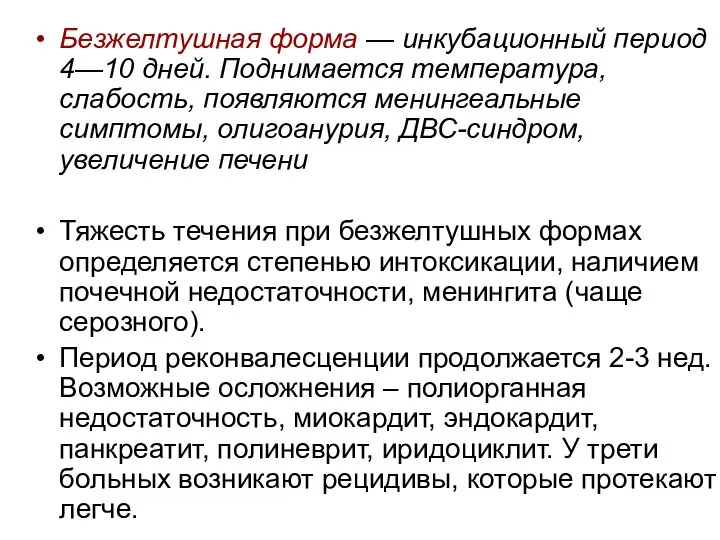 • Безжелтушная форма — инкубационный период 4—10 дней. Поднимается температура, слабость, появляются менингеальные симптомы, олигоанурия, ДВС-синдром, увеличение печени

• Тяжесть течения при безжелтушных формах определяется степенью интоксикации, наличием почечной недостаточности, менингита (чаще серозного).

• Период реконвалесценции продолжается 2-3 нед. Возможные осложнения – полиорганная недостаточность, миокардит, эндокардит, панкреатит, полиневрит, иридоциклит. У трети больных возникают рецидивы, которые протекают легче.